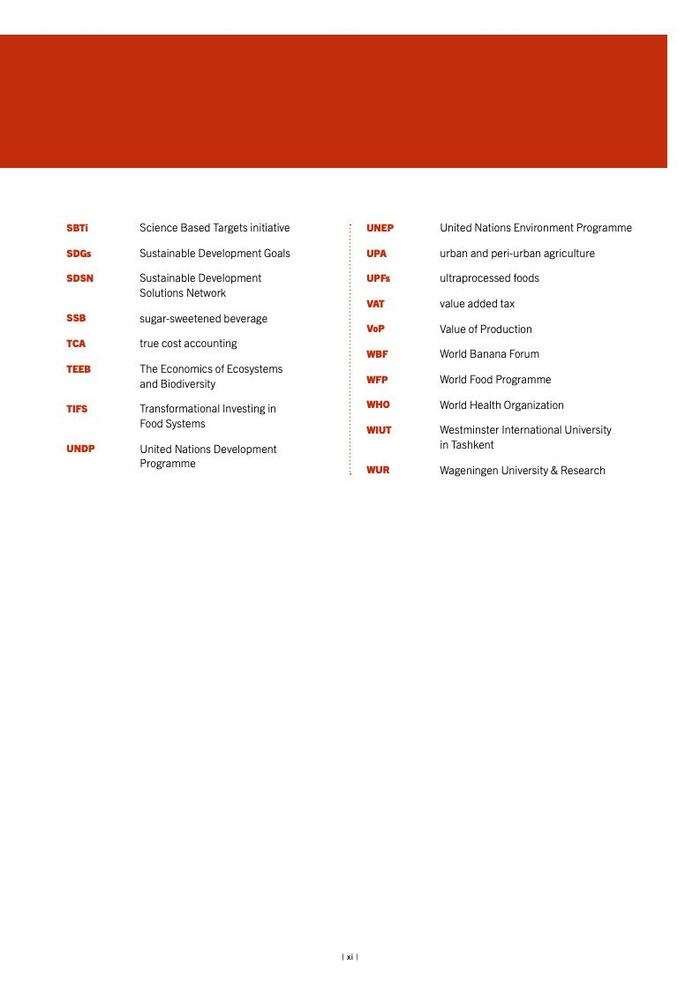 SBTi Science Based Targets initiative

SDGs Sustainable Development Goals

SDSN Sustainable Development Solutions Network

SSB sugar-sweetened beverage

TCA true cost accounting

TEEB The Economics of Ecosystems and Biodiversity

TIFS Transformational Investing in Food Systems

UNDP United Nations Development Programme

UNEP United Nations Environment Programme

UPA urban and peri-urban agriculture

UPFs ultraprocessed foods

VAT value added tax

VoP Value of Production

WBF World Banana Forum

WFP World Food Programme

WHO World Health Organization

WIUT Westminster International University in Tashkent

WUR Wageningen University & Research

| xi |